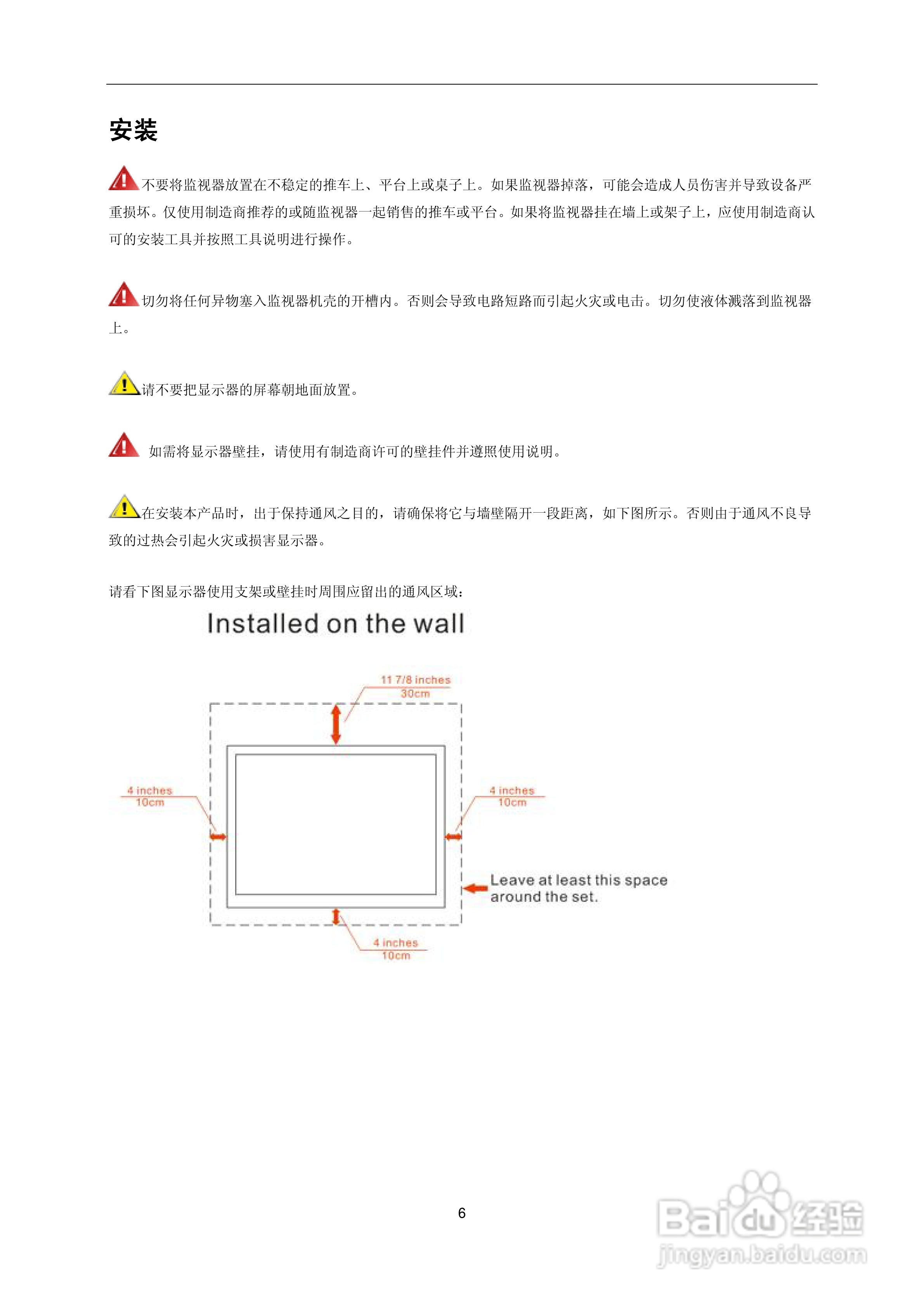 安装

不要将监视器放置在不稳定的推车上、平台上或桌子上。如果监视器掉落，可能会造成人员伤害并导致设备严重损坏。仅使用制造商推荐的或随监视器一起销售的推车或平台。如果将监视器挂在墙上或架子上，应使用制造商认可的安装工具并按照工具说明进行操作。

切勿将任何异物塞入监视器机壳的开槽内。否则会导致电路短路而引起火灾或电击。切勿使液体溅落到监视器上。

请不要把显示器的屏幕朝地面放置。

如需将显示器壁挂，请使用有制造商许可的壁挂件并遵照使用说明。

在安装本产品时，出于保持通风之目的，请确保将它与墙壁隔开一段距离，如下图所示。否则由于通风不良导致的过热会引起火灾或损害显示器。

请看下图显示器使用支架或壁挂时周围应留出的通风区域：

Installed on the wall

11 7/8 inches
30cm

4 inches
10cm

4 inches
10cm

Leave at least this space around the set.

4 inches
10cm

6

Baidu经验
jingyan.baidu.com